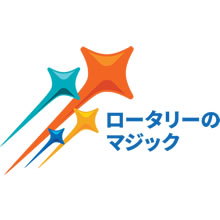 ロータリーの
マジック